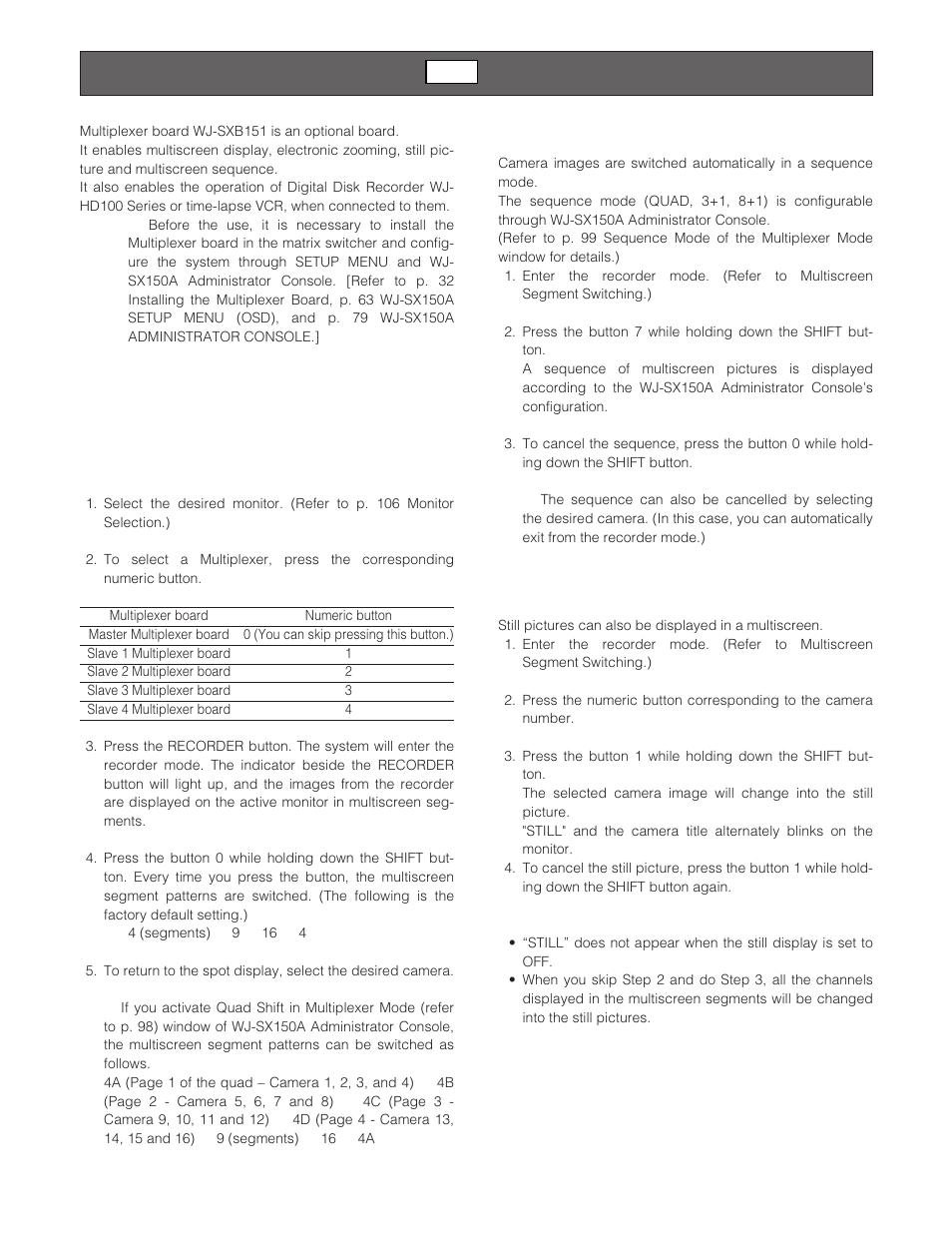 Multiplexer board WJ-SXB151 is an optional board.
It enables multiscreen display, electronic zooming, still picture and multiscreen sequence.
It also enables the operation of Digital Disk Recorder WJ-HD100 Series or time-lapse VCR, when connected to them.

Before the use, it is necessary to install the Multiplexer board in the matrix switcher and configure the system through SETUP MENU and WJ-SX150A Administrator Console. [Refer to p. 32 Installing the Multiplexer Board, p. 63 WJ-SX150A SETUP MENU (OSD), and p. 79 WJ-SX150A ADMINISTRATOR CONSOLE.]

1. Select the desired monitor. (Refer to p. 106 Monitor Selection.)

2. To select a Multiplexer, press the corresponding numeric button.

| Multiplexer board | Numeric button |
|---|---|
| Master Multiplexer board | 0 (You can skip pressing this button.) |
| Slave 1 Multiplexer board | 1 |
| Slave 2 Multiplexer board | 2 |
| Slave 3 Multiplexer board | 3 |
| Slave 4 Multiplexer board | 4 |

3. Press the RECORDER button. The system will enter the recorder mode. The indicator beside the RECORDER button will light up, and the images from the recorder are displayed on the active monitor in multiscreen segments.

4. Press the button 0 while holding down the SHIFT button. Every time you press the button, the multiscreen segment patterns are switched. (The following is the factory default setting.)
4 (segments) 9 16 4

5. To return to the spot display, select the desired camera.

If you activate Quad Shift in Multiplexer Mode (refer to p. 98) window of WJ-SX150A Administrator Console, the multiscreen segment patterns can be switched as follows.
4A (Page 1 of the quad – Camera 1, 2, 3, and 4) 4B (Page 2 - Camera 5, 6, 7 and 8) 4C (Page 3 - Camera 9, 10, 11 and 12) 4D (Page 4 - Camera 13, 14, 15 and 16) 9 (segments) 16 4A

Camera images are switched automatically in a sequence mode.
The sequence mode (QUAD, 3+1, 8+1) is configurable through WJ-SX150A Administrator Console.
(Refer to p. 99 Sequence Mode of the Multiplexer Mode window for details.)
1. Enter the recorder mode. (Refer to Multiscreen Segment Switching.)

2. Press the button 7 while holding down the SHIFT button.
A sequence of multiscreen pictures is displayed according to the WJ-SX150A Administrator Console's configuration.

3. To cancel the sequence, press the button 0 while holding down the SHIFT button.

The sequence can also be cancelled by selecting the desired camera. (In this case, you can automatically exit from the recorder mode.)

Still pictures can also be displayed in a multiscreen.
1. Enter the recorder mode. (Refer to Multiscreen Segment Switching.)

2. Press the numeric button corresponding to the camera number.

3. Press the button 1 while holding down the SHIFT button.
The selected camera image will change into the still picture.
"STILL" and the camera title alternately blinks on the monitor.
4. To cancel the still picture, press the button 1 while holding down the SHIFT button again.

• “STILL” does not appear when the still display is set to OFF.
• When you skip Step 2 and do Step 3, all the channels displayed in the multiscreen segments will be changed into the still pictures.